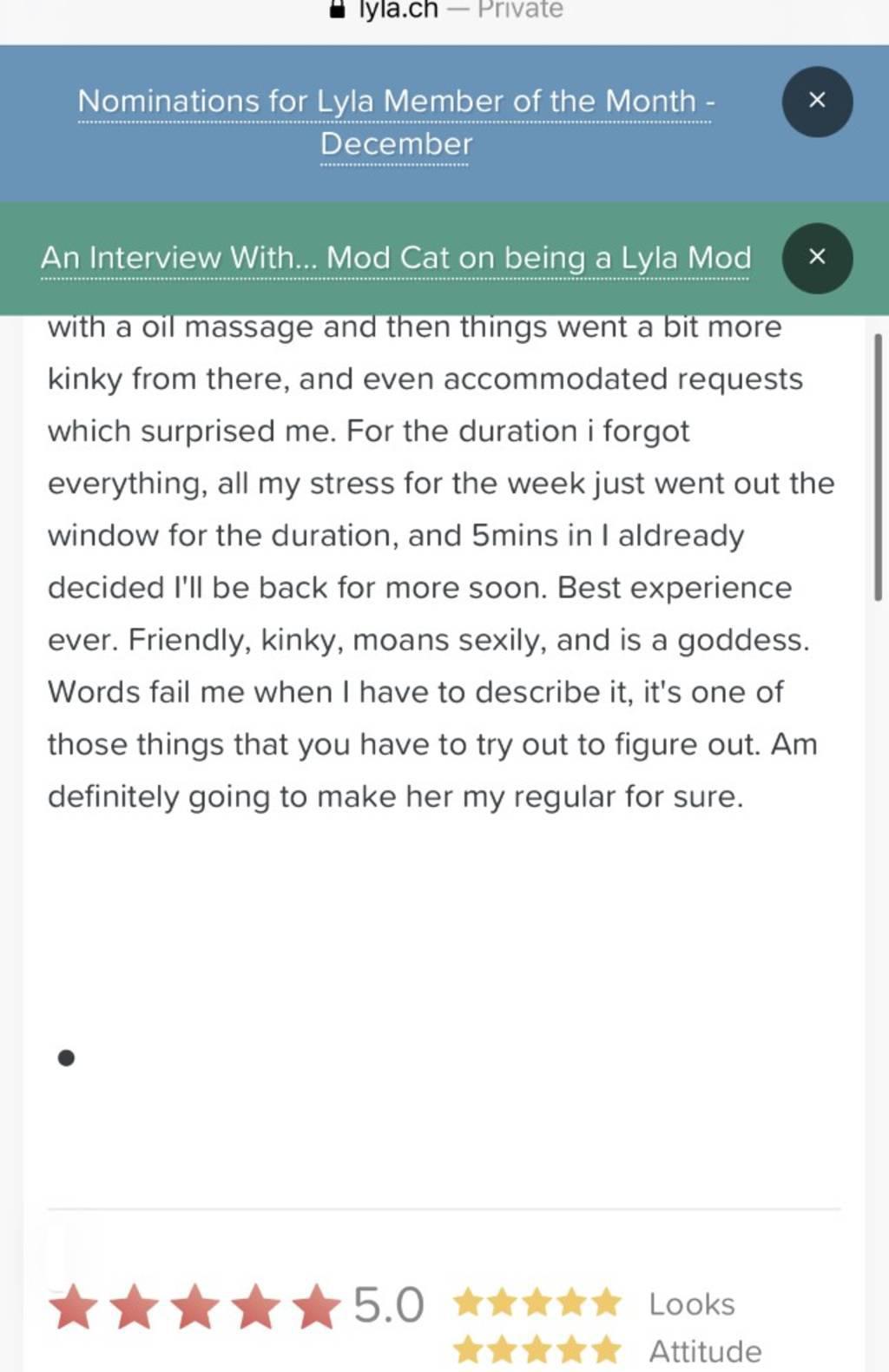 lyla.ch — Private

Nominations for Lyla Member of the Month - December

×

An Interview With... Mod Cat on being a Lyla Mod

×

with a oil massage and then things went a bit more kinky from there, and even accommodated requests which surprised me. For the duration i forgot everything, all my stress for the week just went out the window for the duration, and 5mins in I aldready decided I'll be back for more soon. Best experience ever. Friendly, kinky, moans sexily, and is a goddess. Words fail me when I have to describe it, it's one of those things that you have to try out to figure out. Am definitely going to make her my regular for sure.

5.0 Looks

Attitude